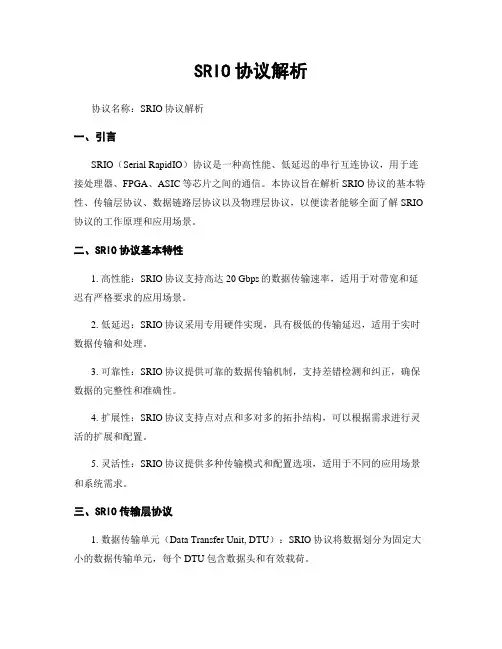 SRIO 协议解析

协议名称：SRIO 协议解析

一、引言

SRIO（Serial RapidIO）协议是一种高性能、低延迟的串行互连协议，用于连接处理器、FPGA、ASIC 等芯片之间的通信。本协议旨在解析 SRIO 协议的基本特性、传输层协议、数据链路层协议以及物理层协议，以便读者能够全面了解 SRIO 协议的工作原理和应用场景。

二、SRIO 协议基本特性

1. 高性能：SRIO 协议支持高达 20 Gbps 的数据传输速率，适用于对带宽和延迟有严格要求的应用场景。

2. 低延迟：SRIO 协议采用专用硬件实现，具有极低的传输延迟，适用于实时数据传输和处理。

3. 可靠性：SRIO 协议提供可靠的数据传输机制，支持差错检测和纠正，确保数据的完整性和准确性。

4. 扩展性：SRIO 协议支持点对点和多对多的拓扑结构，可以根据需求进行灵活的扩展和配置。

5. 灵活性：SRIO 协议提供多种传输模式和配置选项，适用于不同的应用场景和系统需求。

三、SRIO 传输层协议

1. 数据传输单元（Data Transfer Unit, DTU）：SRIO 协议将数据划分为固定大小的数据传输单元，每个 DTU 包含数据头和有效载荷。